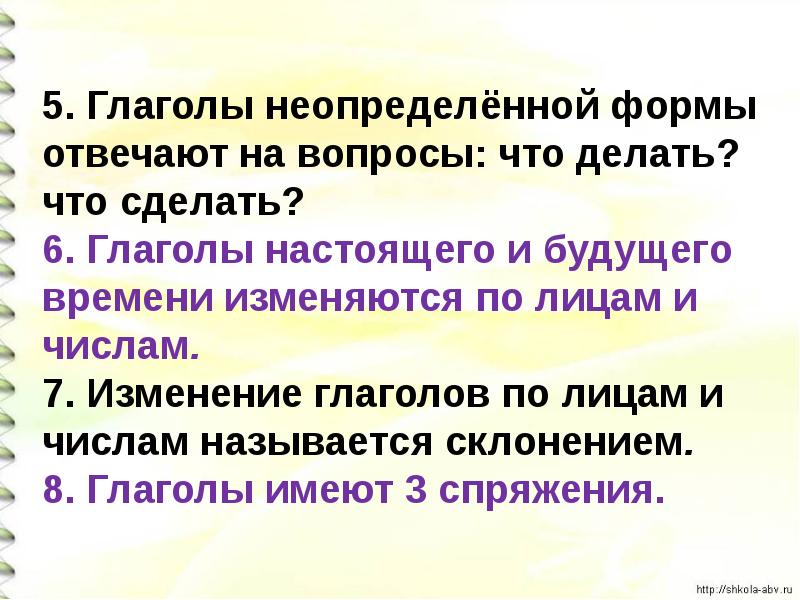 5. Глаголы неопределённой формы отвечают на вопросы: что делать? что сделать?
6. Глаголы настоящего и будущего времени изменяются по лицам и числам.
7. Изменение глаголов по лицам и числам называется склонением.
8. Глаголы имеют 3 спряжения.

http://shkola-abv.ru